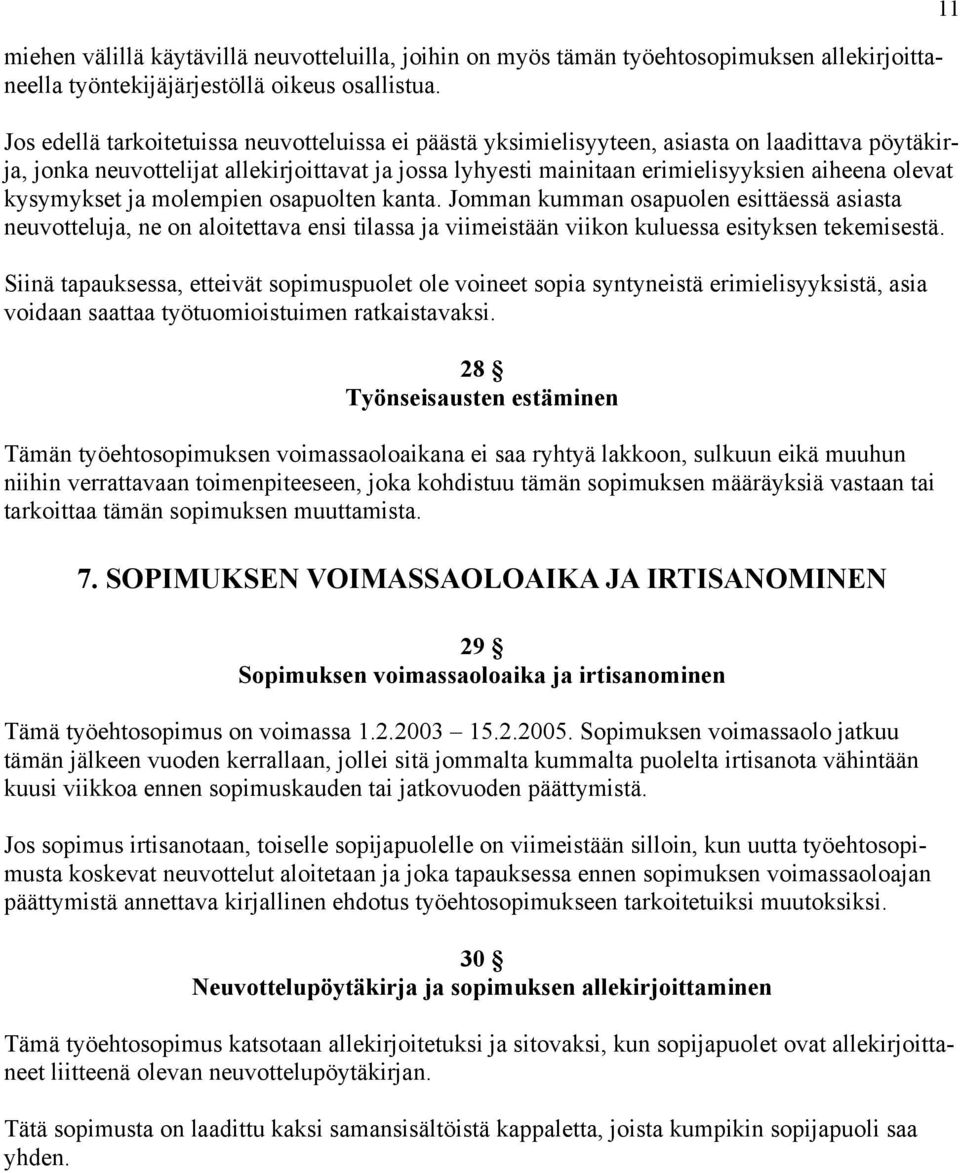 11

miehen välillä käytävillä neuvotteluilla, joihin on myös tämän työehtosopimuksen allekirjoittaneella työntekijäjärjestöllä oikeus osallistua.

Jos edellä tarkoitetuissa neuvotteluissa ei päästä yksimielisyyteen, asiasta on laadittava pöytäkirja, jonka neuvottelijat allekirjoittavat ja jossa lyhyesti mainitaan erimielisyyksien aiheena olevat kysymykset ja molempien osapuolten kanta. Jomman kumman osapuolen esittäessä asiasta neuvotteluja, ne on aloitettava ensi tilassa ja viimeistään viikon kuluessa esityksen tekemisestä.

Siinä tapauksessa, etteivät sopimuspuolet ole voineet sopia syntyneistä erimielisyyksistä, asia voidaan saattaa työtuomioistuimen ratkaistavaksi.

28 §
Työnseisausten estäminen

Tämän työehtosopimuksen voimassaoloaikana ei saa ryhtyä lakkoon, sulkuun eikä muuhun niihin verrattavaan toimenpiteeseen, joka kohdistuu tämän sopimuksen määräyksiä vastaan tai tarkoittaa tämän sopimuksen muuttamista.

7. SOPIMUKSEN VOIMASSAOLOAIKA JA IRTISANOMINEN

29 §
Sopimuksen voimassaoloaika ja irtisanominen

Tämä työehtosopimus on voimassa 1.2.2003 – 15.2.2005. Sopimuksen voimassaolo jatkuu tämän jälkeen vuoden kerrallaan, jollei sitä jommalta kummalta puolelta irtisanota vähintään kuusi viikkoa ennen sopimuskauden tai jatkovuoden päättymistä.

Jos sopimus irtisanotaan, toiselle sopijapuolelle on viimeistään silloin, kun uutta työehtosopimusta koskevat neuvottelut aloitetaan ja joka tapauksessa ennen sopimuksen voimassaoloajan päättymistä annettava kirjallinen ehdotus työehtosopimukseen tarkoitetuiksi muutoksiksi.

30 §
Neuvottelupöytäkirja ja sopimuksen allekirjoittaminen

Tämä työehtosopimus katsotaan allekirjoitetuksi ja sitovaksi, kun sopijapuolet ovat allekirjoittaneet liitteenä olevan neuvottelupöytäkirjan.

Tätä sopimusta on laadittu kaksi samansisältöistä kappaletta, joista kumpikin sopijapuoli saa yhden.